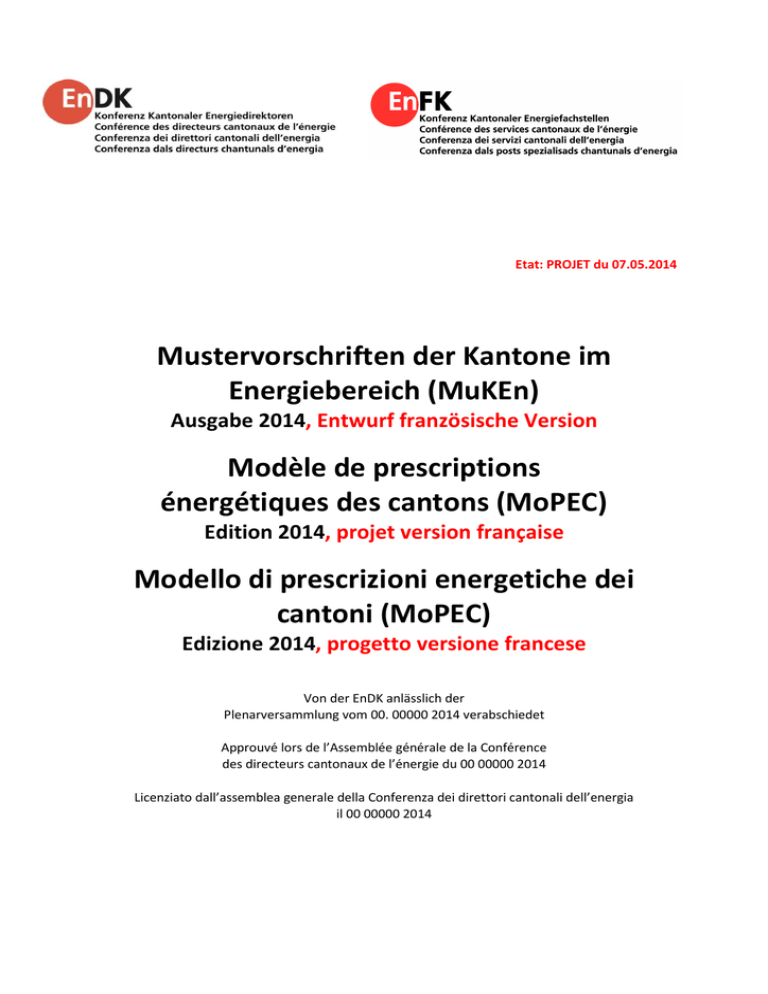 EnDK
Konferenz Kantonaler Energiedirektoren
Conférence des directeurs cantonaux de l'énergie
Conferenza dei direttori cantonali dell'energia
Conferenza dals directurs chantunals d'energia

EnFK
Konferenz Kantonaler Energiefachstellen
Conférence des services cantonaux de l'énergie
Conferenza dei servizi cantonali dell'energia
Conferenza dals posts spezialisads chantunals d'energia

Etat: PROJET du 07.05.2014

Mustervorschriften der Kantone im Energiebereich (MuKEn)
Ausgabe 2014, Entwurf französische Version

Modèle de prescriptions énergétiques des cantons (MoPEC)
Edition 2014, projet version française

Modello di prescrizioni energetiche dei cantoni (MoPEC)
Edizione 2014, progetto versione francese

Von der EnDK anlässlich der Plenarversammlung vom 00. 00000 2014 verabschiedet

Approuvé lors de l'Assemblée générale de la Conférence des directeurs cantonaux de l'énergie du 00 00000 2014

Licenziato dall'assemblea generale della Conferenza dei direttori cantonali dell'energia il 00 00000 2014